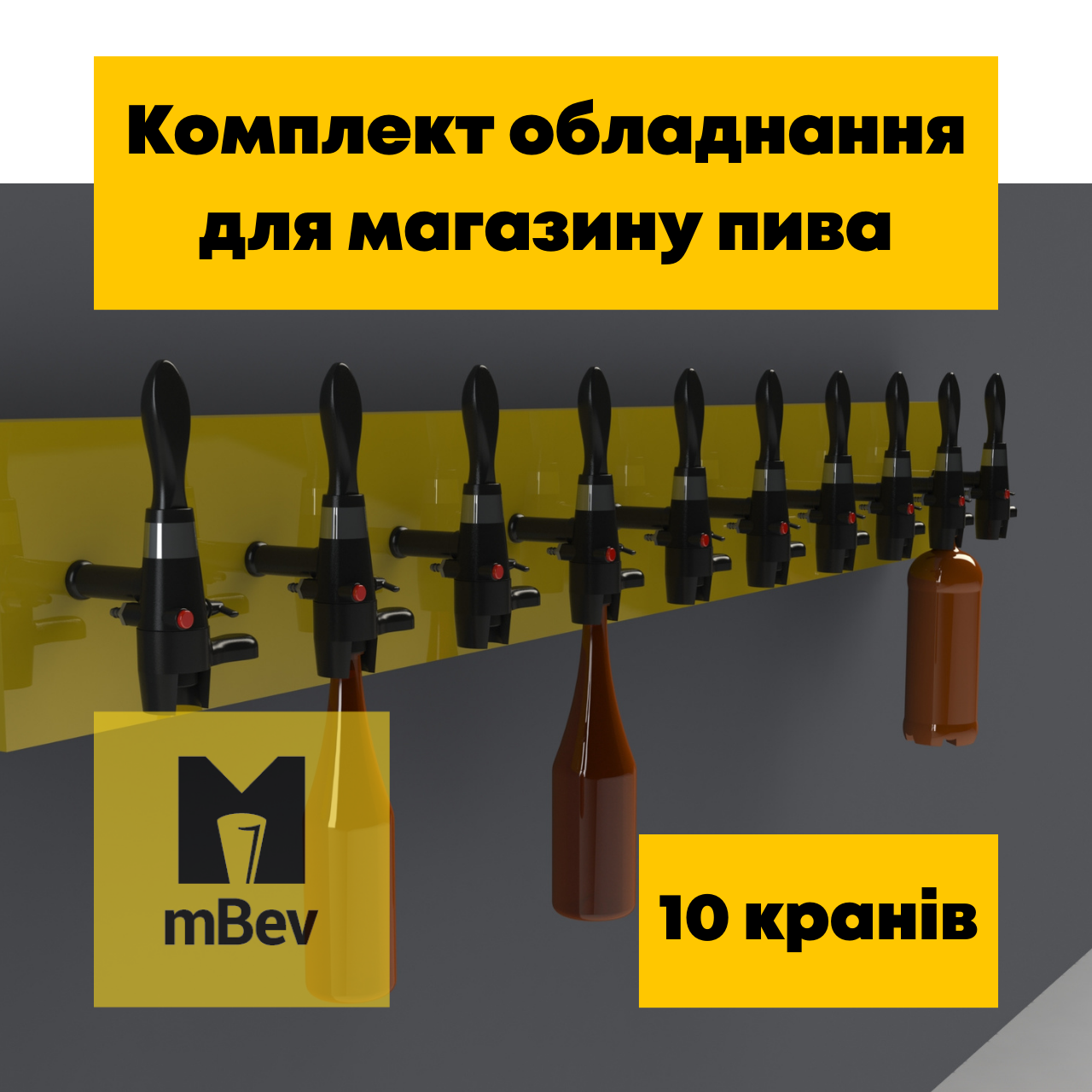 Комплект обладнання для магазину пива

mBev

10 кранів